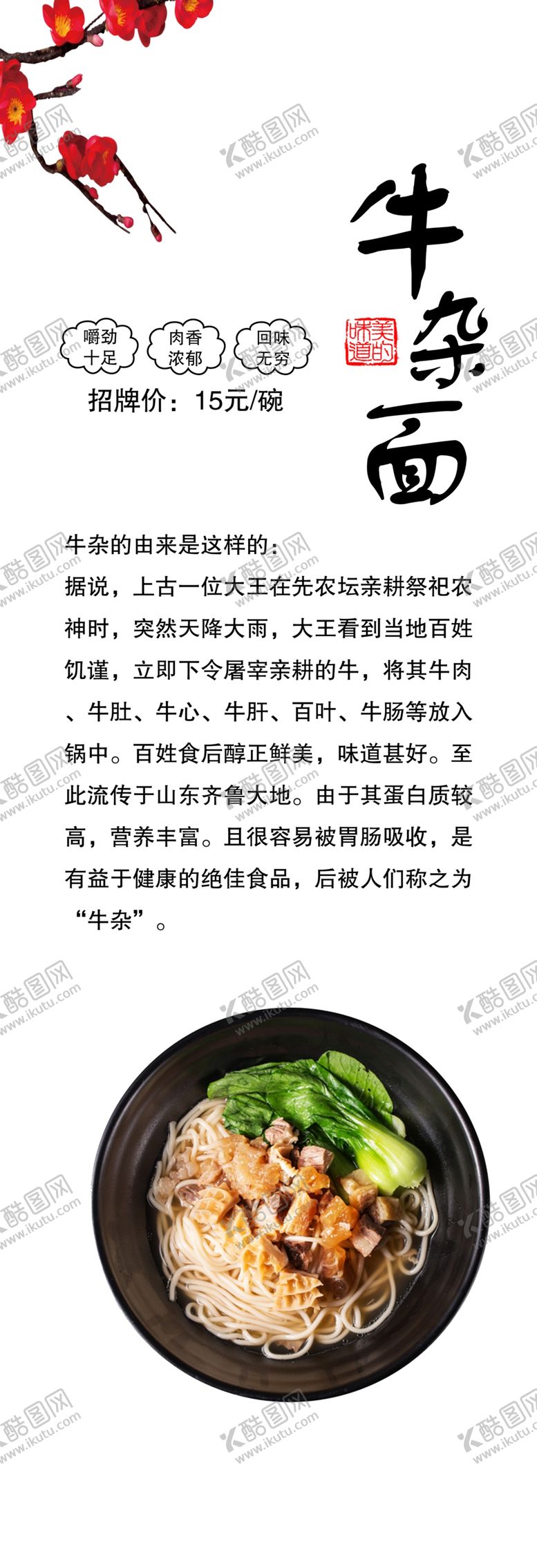 牛杂面

美的味道

嚼劲十足

肉香浓郁

回味无穷

招牌价：15元/碗

牛杂的由来是这样的：

据说，上古一位大王在先农坛亲耕祭祀农神时，突然天降大雨，大王看到当地百姓饥谨，立即下令屠宰亲耕的牛，将其牛肉、牛肚、牛心、牛肝、百叶、牛肠等放入锅中。百姓食后醇正鲜美，味道甚好。至此流传于山东齐鲁大地。由于其蛋白质较高，营养丰富。且很容易被胃肠吸收，是有益于健康的绝佳食品，后被人们称之为“牛杂”。

酷图网 www.ikutu.com